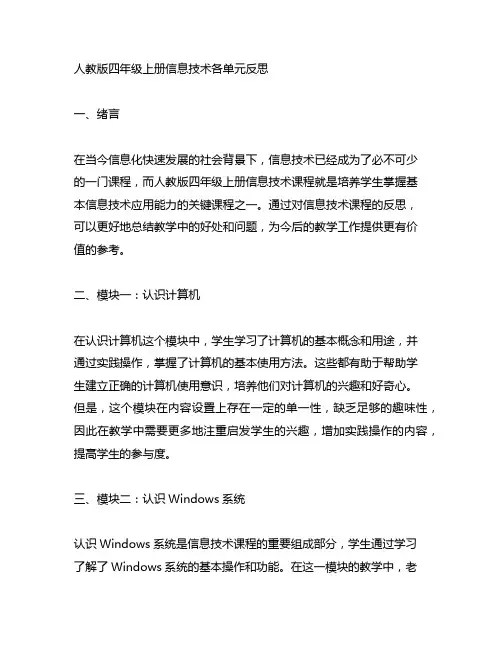 人教版四年级上册信息技术各单元反思

一、绪言

在当今信息化快速发展的社会背景下，信息技术已经成为了必不可少的一门课程，而人教版四年级上册信息技术课程就是培养学生掌握基本信息技术应用能力的关键课程之一。通过对信息技术课程的反思，可以更好地总结教学中的好处和问题，为今后的教学工作提供更有价值的参考。

二、模块一：认识计算机

在认识计算机这个模块中，学生学习了计算机的基本概念和用途，并通过实践操作，掌握了计算机的基本使用方法。这些都有助于帮助学生建立正确的计算机使用意识，培养他们对计算机的兴趣和好奇心。但是，这个模块在内容设置上存在一定的单一性，缺乏足够的趣味性，因此在教学中需要更多地注重启发学生的兴趣，增加实践操作的内容，提高学生的参与度。

三、模块二：认识 Windows 系统

认识 Windows 系统是信息技术课程的重要组成部分，学生通过学习了解了 Windows 系统的基本操作和功能。在这一模块的教学中，老